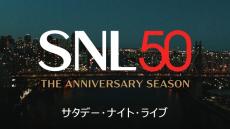 SNL50
THE ANNIVERSARY SEASON
サタデー・ナイト・ライブ